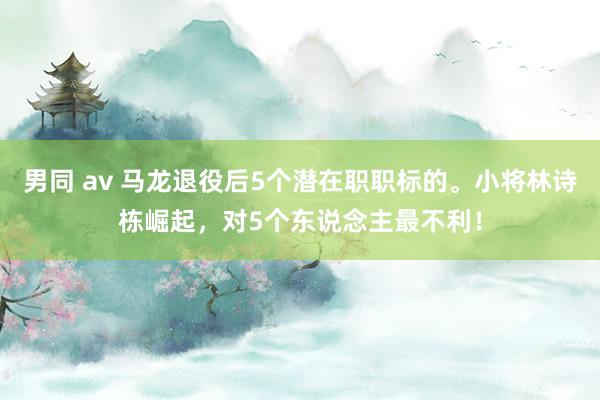 男同 av 马龙退役后5个潜在职职标的。小将林诗栋崛起，对5个东说念主最不利！